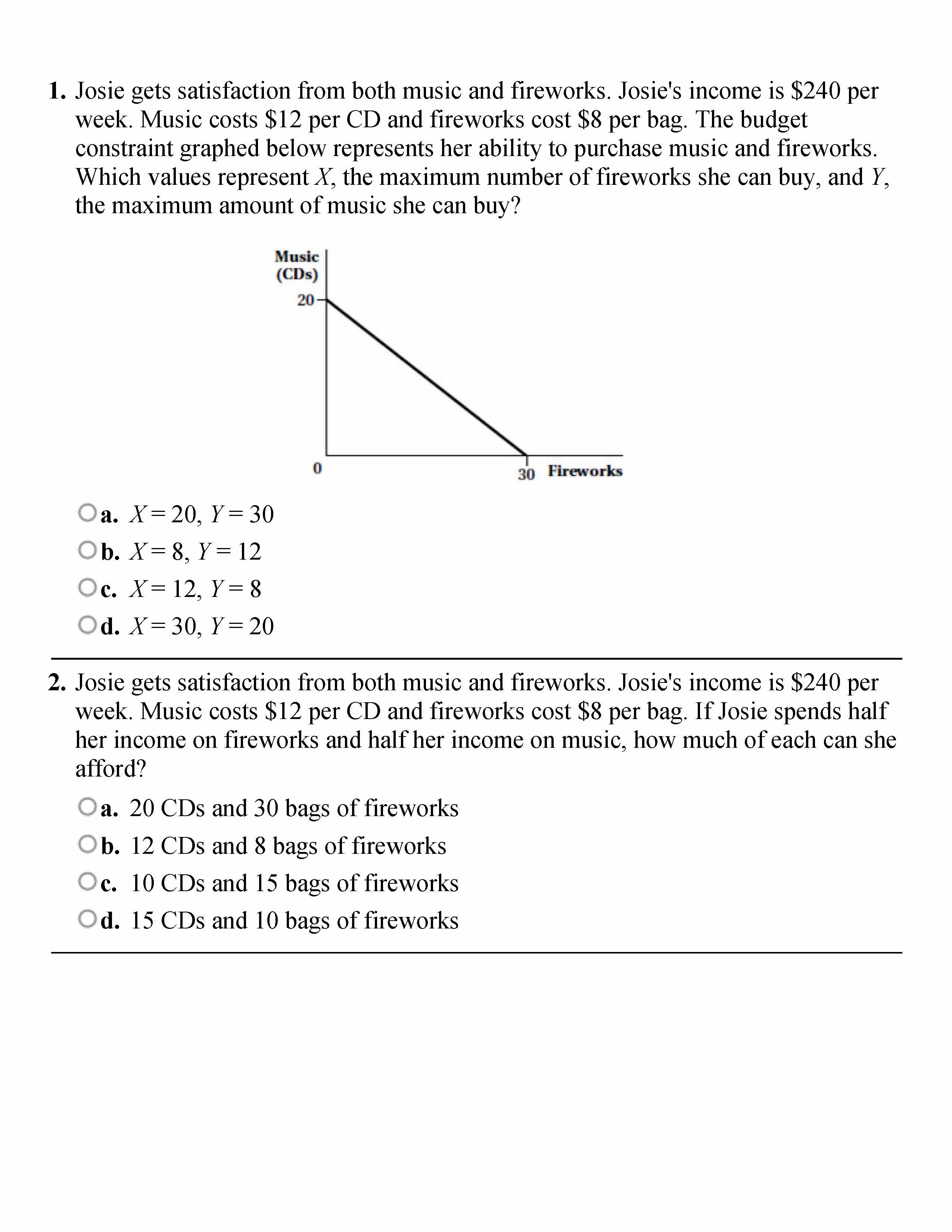 1. Josie gets satisfaction from both music and fireworks. Josie's income is \$240 per week. Music costs \$12 per CD and fireworks cost \$8 per bag. The budget constraint graphed below represents her ability to purchase music and fireworks. Which values represent $X$, the maximum number of fireworks she can buy, and $Y$, the maximum amount of music she can buy?

Music (CDs)
20
0
30 Fireworks

a. $X = 20$, $Y = 30$
b. $X = 8$, $Y = 12$
c. $X = 12$, $Y = 8$
d. $X = 30$, $Y = 20$

2. Josie gets satisfaction from both music and fireworks. Josie's income is \$240 per week. Music costs \$12 per CD and fireworks cost \$8 per bag. If Josie spends half her income on fireworks and half her income on music, how much of each can she afford?

a. 20 CDs and 30 bags of fireworks
b. 12 CDs and 8 bags of fireworks
c. 10 CDs and 15 bags of fireworks
d. 15 CDs and 10 bags of fireworks